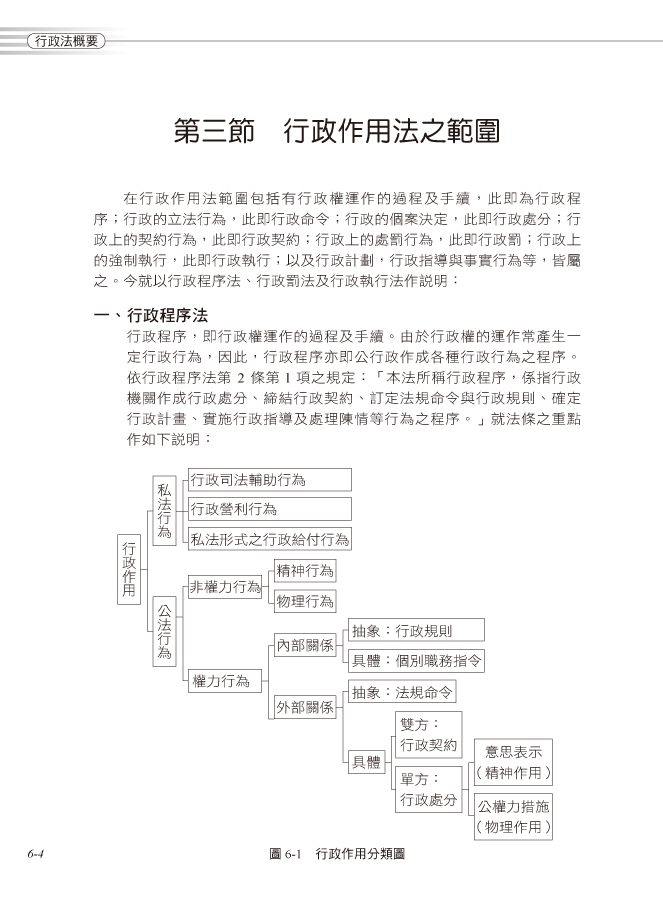 行政法概要

第三節　行政作用法之範圍

在行政作用法範圍包括有行政權運作的過程及手續，此即為行政程序；行政的立法行為，此即行政命令；行政的個案決定，此即行政處分；行政上的契約行為，此即行政契約；行政上的處罰行為，此即行政罰；行政上的強制執行，此即行政執行；以及行政計劃，行政指導與事實行為等，皆屬之。今就以行政程序法、行政罰法及行政執行法作說明：

一、行政程序法

行政程序，即行政權運作的過程及手續。由於行政權的運作常產生一定行政行為，因此，行政程序亦即公行政作成各種行政行為之程序。依行政程序法第 2 條第 1 項之規定：「本法所稱行政程序，係指行政機關作成行政處分、締結行政契約、訂定法規命令與行政規則、確定行政計畫、實施行政指導及處理陳情等行為之程序。」就法條之重點作如下說明：

行政作用
私法行為
行政司法輔助行為
行政營利行為
私法形式之行政給付行為
公法行為
非權力行為
精神行為
物理行為
權力行為
內部關係
抽象：行政規則
具體：個別職務指令
外部關係
抽象：法規命令
具體
雙方：行政契約
單方：行政處分
意思表示（精神作用）
公權力措施（物理作用）

6-4

圖 6-1　行政作用分類圖